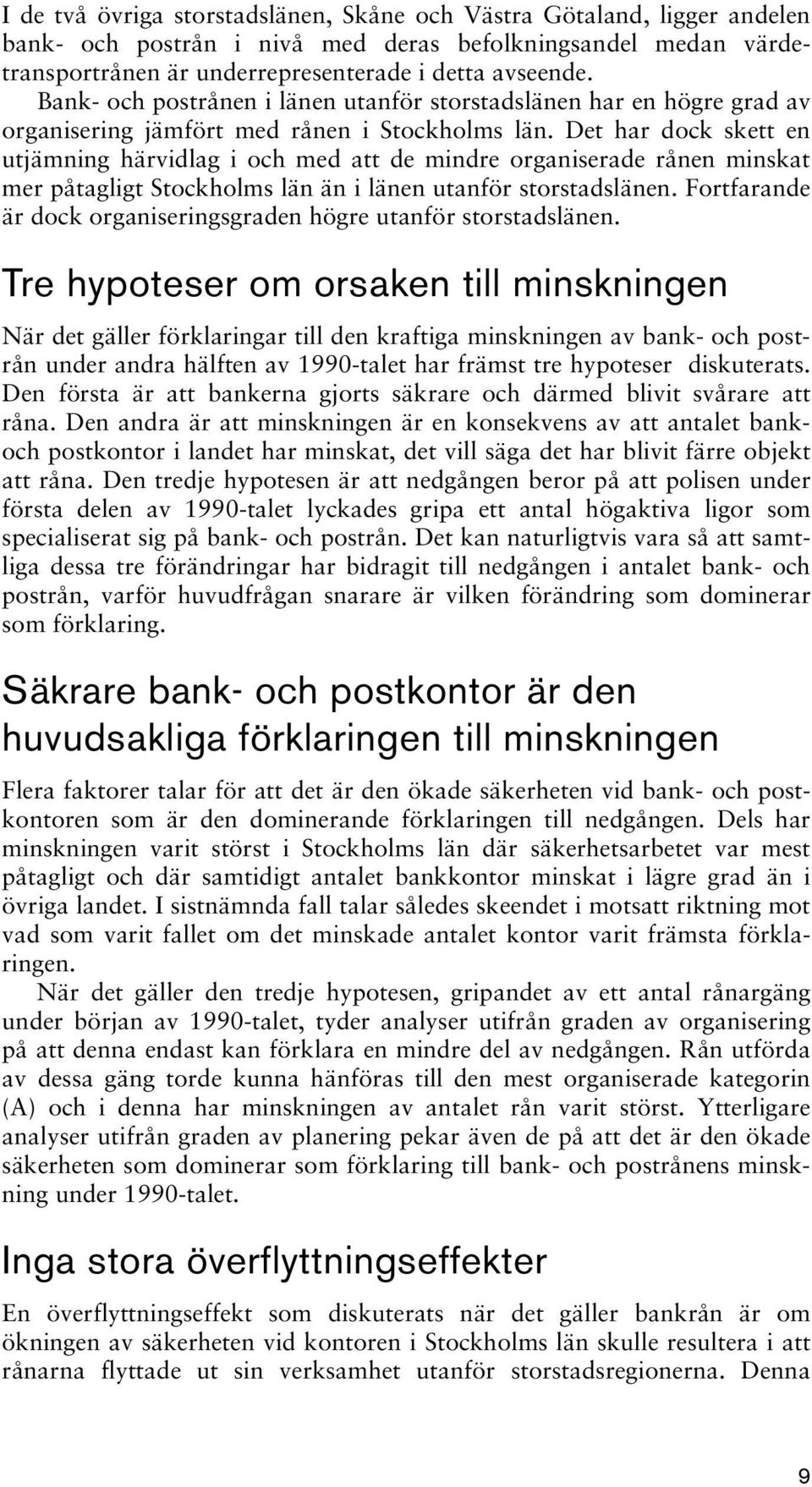 I de två övriga storstadslänen, Skåne och Västra Götaland, ligger andelen bank- och postrån i nivå med deras befolkningsandel medan värdetransportrånen är underrepresenterade i detta avseende.
Bank- och postrånen i länen utanför storstadslänen har en högre grad av organisering jämfört med rånen i Stockholms län. Det har dock skett en utjämning härvidlag i och med att de mindre organiserade rånen minskat mer påtagligt Stockholms län än i länen utanför storstadslänen. Fortfarande är dock organiseringsgraden högre utanför storstadslänen.

Tre hypoteser om orsaken till minskningen

När det gäller förklaringar till den kraftiga minskningen av bank- och postrån under andra hälften av 1990-talet har främst tre hypoteser diskuterats. Den första är att bankerna gjorts säkrare och därmed blivit svårare att råna. Den andra är att minskningen är en konsekvens av att antalet bank- och postkontor i landet har minskat, det vill säga det har blivit färre objekt att råna. Den tredje hypotesen är att nedgången beror på att polisen under första delen av 1990-talet lyckades gripa ett antal högaktiva ligor som specialiserat sig på bank- och postrån. Det kan naturligtvis vara så att samtliga dessa tre förändringar har bidragit till nedgången i antalet bank- och postrån, varför huvudfrågan snarare är vilken förändring som dominerar som förklaring.

Säkrare bank- och postkontor är den huvudsakliga förklaringen till minskningen

Flera faktorer talar för att det är den ökade säkerheten vid bank- och postkontoren som är den dominerande förklaringen till nedgången. Dels har minskningen varit störst i Stockholms län där säkerhetsarbetet var mest påtagligt och där samtidigt antalet bankkontor minskat i lägre grad än i övriga landet. I sistnämnda fall talar således skeendet i motsatt riktning mot vad som varit fallet om det minskade antalet kontor varit främsta förklaringen.
När det gäller den tredje hypotesen, gripandet av ett antal rånargäng under början av 1990-talet, tyder analyser utifrån graden av organisering på att denna endast kan förklara en mindre del av nedgången. Rån utförda av dessa gäng torde kunna hänföras till den mest organiserade kategorin (A) och i denna har minskningen av antalet rån varit störst. Ytterligare analyser utifrån graden av planering pekar även de på att det är den ökade säkerheten som dominerar som förklaring till bank- och postrånens minskning under 1990-talet.

Inga stora överflyttningseffekter

En överflyttningseffekt som diskuterats när det gäller bankrån är om ökningen av säkerheten vid kontoren i Stockholms län skulle resultera i att rånarna flyttade ut sin verksamhet utanför storstadsregionerna. Denna

9